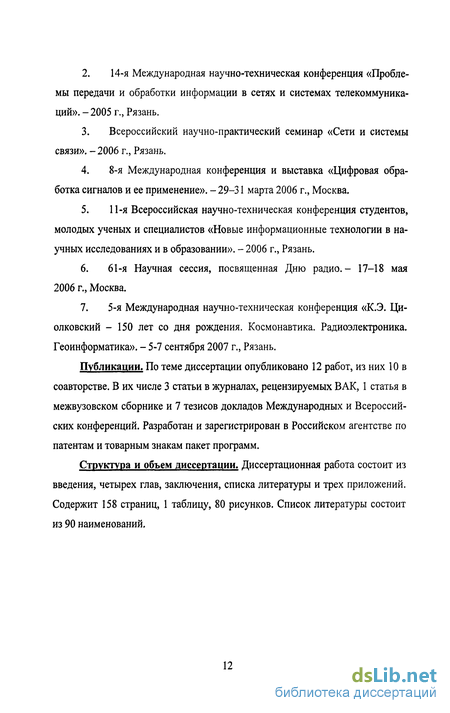 2. 14-я Международная научно-техническая конференция «Проблемы передачи и обработки информации в сетях и системах телекоммуникаций». – 2005 г., Рязань.

3. Всероссийский научно-практический семинар «Сети и системы связи». – 2006 г., Рязань.

4. 8-я Международная конференция и выставка «Цифровая обработка сигналов и ее применение». – 29–31 марта 2006 г., Москва.

5. 11-я Всероссийская научно-техническая конференция студентов, молодых ученых и специалистов «Новые информационные технологии в научных исследованиях и в образовании». – 2006 г., Рязань.

6. 61-я Научная сессия, посвященная Дню радио. – 17–18 мая 2006 г., Москва.

7. 5-я Международная научно-техническая конференция «К.Э. Циолковский – 150 лет со дня рождения. Космонавтика. Радиоэлектроника. Геоинформатика». – 5-7 сентября 2007 г., Рязань.

Публикации. По теме диссертации опубликовано 12 работ, из них 10 в соавторстве. В их числе 3 статьи в журналах, рецензируемых ВАК, 1 статья в межвузовском сборнике и 7 тезисов докладов Международных и Всероссийских конференций. Разработан и зарегистрирован в Российском агентстве по патентам и товарным знакам пакет программ.

Структура и объем диссертации. Диссертационная работа состоит из введения, четырех глав, заключения, списка литературы и трех приложений. Содержит 158 страниц, 1 таблицу, 80 рисунков. Список литературы состоит из 90 наименований.

12

dsLib.net
библиотека диссертаций